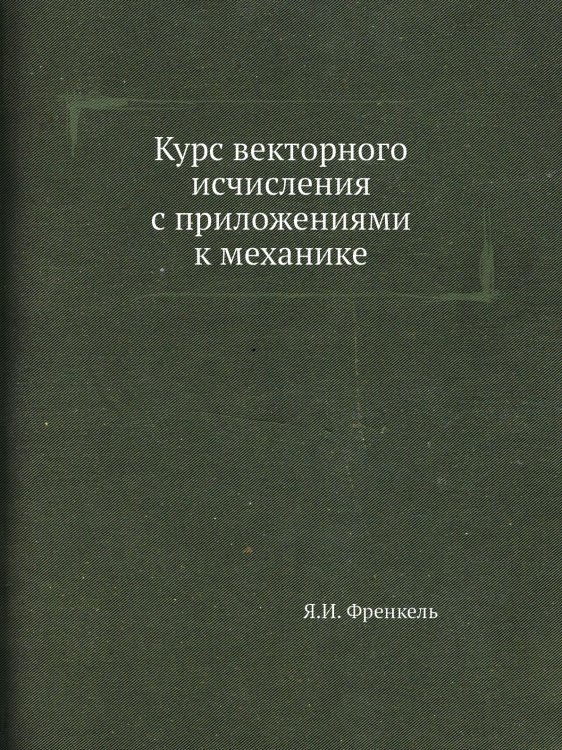 Курс векторного исчисления с приложениями к механике

Я.И. Френкель